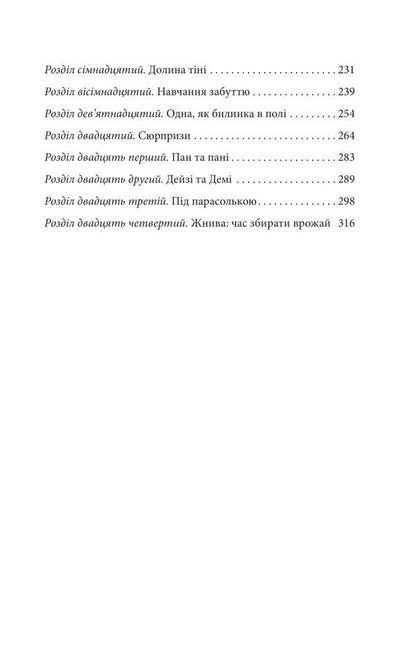 Розділ сімнадцятий. Долина тіні 231

Розділ вісімнадцятий. Навчання забуттю 239

Розділ дев'ятнадцятий. Одна, як билинка в полі 254

Розділ двадцятий. Сюрпризи 264

Розділ двадцять перший. Пан та пані 283

Розділ двадцять другий. Дейзі та Демі 289

Розділ двадцять третій. Під парасолькою 298

Розділ двадцять четвертий. Жнива: час збирати врожай 316